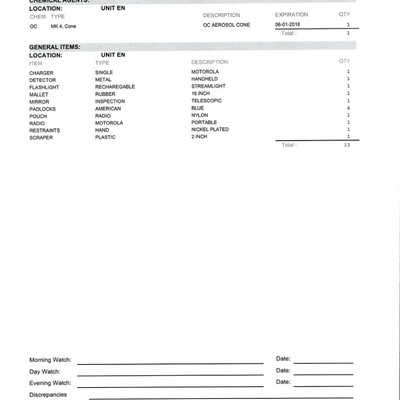 CHEMICAL AGENTS:
LOCATION: UNIT EN

| CHEM | TYPE | DESCRIPTION | EXPIRATION | QTY |
|---|---|---|---|---|
| OC | MK 4, Cone | OC AEROSOL CONE | 06-01-2018 | 1 |
| | | | Total : | 1 |

GENERAL ITEMS:
LOCATION: UNIT EN

| ITEM | TYPE | DESCRIPTION | QTY |
|---|---|---|---|
| CHARGER | SINGLE | MOTOROLA | 1 |
| DETECTOR | METAL | HANDHELD | 1 |
| FLASHLIGHT | RECHAREGABLE | STREAMLIGHT | 1 |
| MALLET | RUBBER | 16 INCH | 1 |
| MIRROR | INSPECTION | TELESCOPIC | 1 |
| PADLOCKS | AMERICAN | BLUE | 4 |
| POUCH | RADIO | NYLON | 1 |
| RADIO | MOTOROLA | PORTABLE | 1 |
| RESTRAINTS | HAND | NICKEL PLATED | 1 |
| SCRAPER | PLASTIC | 2 INCH | 1 |
| | | Total : | 13 |

Morning Watch: Date:
Day Watch: Date:
Evening Watch: Date:
Discrepancies